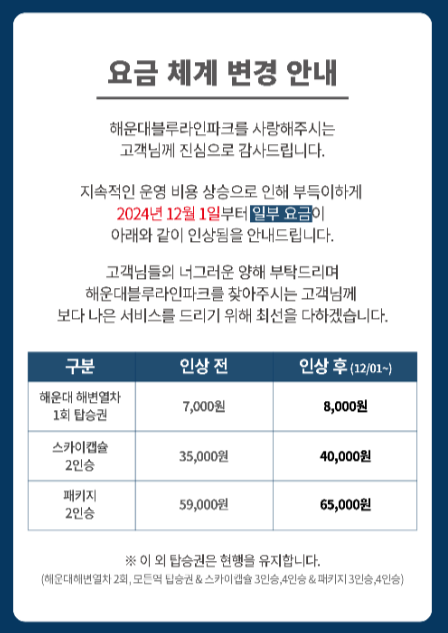 요금 체계 변경 안내

해운대블루라인파크를 사랑해주시는 고객님께 진심으로 감사드립니다.

지속적인 운영 비용 상승으로 인해 부득이하게 2024년 12월 1일부터 일부 요금이 아래와 같이 인상됨을 안내드립니다.

고객님들의 너그러운 양해 부탁드리며 해운대블루라인파크를 찾아주시는 고객님께 보다 나은 서비스를 드리기 위해 최선을 다하겠습니다.

| 구분 | 인상 전 | 인상 후 (12/01~) |
|---|---|---|
| 해운대 해변열차 1회 탑승권 | 7,000원 | 8,000원 |
| 스카이캡슐 2인승 | 35,000원 | 40,000원 |
| 패키지 2인승 | 59,000원 | 65,000원 |

※ 이 외 탑승권은 현행을 유지합니다.
(해운대해변열차 2회, 모든역 탑승권 & 스카이캡슐 3인승,4인승 & 패키지 3인승,4인승)